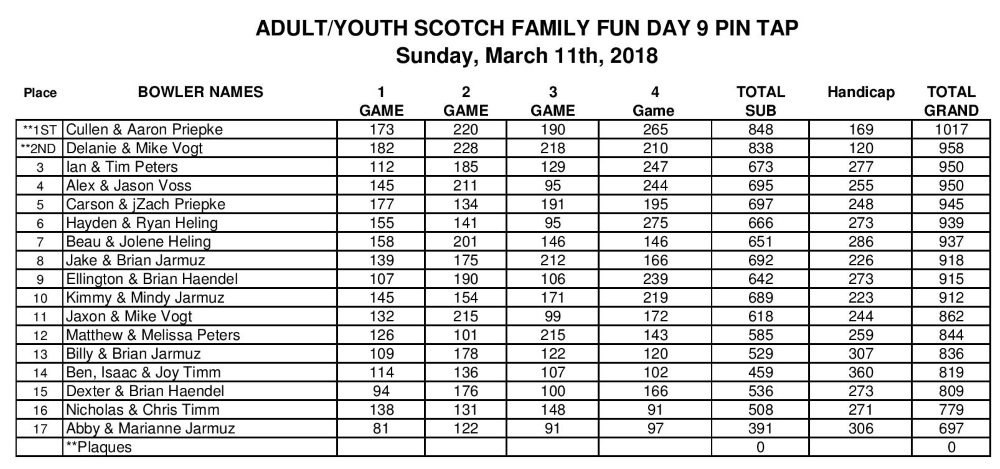 ADULT/YOUTH SCOTCH FAMILY FUN DAY 9 PIN TAP
Sunday, March 11th, 2018

| Place | BOWLER NAMES | 1 GAME | 2 GAME | 3 GAME | 4 Game | TOTAL SUB | Handicap | TOTAL GRAND |
|---|---|---|---|---|---|---|---|---|
| **1ST | Cullen & Aaron Priepke | 173 | 220 | 190 | 265 | 848 | 169 | 1017 |
| **2ND | Delanie & Mike Vogt | 182 | 228 | 218 | 210 | 838 | 120 | 958 |
| 3 | Ian & Tim Peters | 112 | 185 | 129 | 247 | 673 | 277 | 950 |
| 4 | Alex & Jason Voss | 145 | 211 | 95 | 244 | 695 | 255 | 950 |
| 5 | Carson & jZach Priepke | 177 | 134 | 191 | 195 | 697 | 248 | 945 |
| 6 | Hayden & Ryan Heling | 155 | 141 | 95 | 275 | 666 | 273 | 939 |
| 7 | Beau & Jolene Heling | 158 | 201 | 146 | 146 | 651 | 286 | 937 |
| 8 | Jake & Brian Jarmuz | 139 | 175 | 212 | 166 | 692 | 226 | 918 |
| 9 | Ellington & Brian Haendel | 107 | 190 | 106 | 239 | 642 | 273 | 915 |
| 10 | Kimmy & Mindy Jarmuz | 145 | 154 | 171 | 219 | 689 | 223 | 912 |
| 11 | Jaxon & Mike Vogt | 132 | 215 | 99 | 172 | 618 | 244 | 862 |
| 12 | Matthew & Melissa Peters | 126 | 101 | 215 | 143 | 585 | 259 | 844 |
| 13 | Billy & Brian Jarmuz | 109 | 178 | 122 | 120 | 529 | 307 | 836 |
| 14 | Ben, Isaac & Joy Timm | 114 | 136 | 107 | 102 | 459 | 360 | 819 |
| 15 | Dexter & Brian Haendel | 94 | 176 | 100 | 166 | 536 | 273 | 809 |
| 16 | Nicholas & Chris Timm | 138 | 131 | 148 | 91 | 508 | 271 | 779 |
| 17 | Abby & Marianne Jarmuz | 81 | 122 | 91 | 97 | 391 | 306 | 697 |
| | **Plaques | | | | | 0 | | 0 |